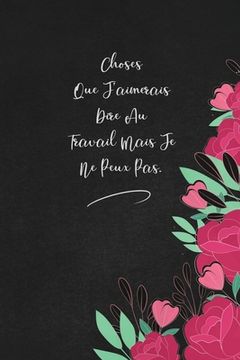 Choses Que J'aimerais Dire Au Travail Mais Je Ne Peux Pas.